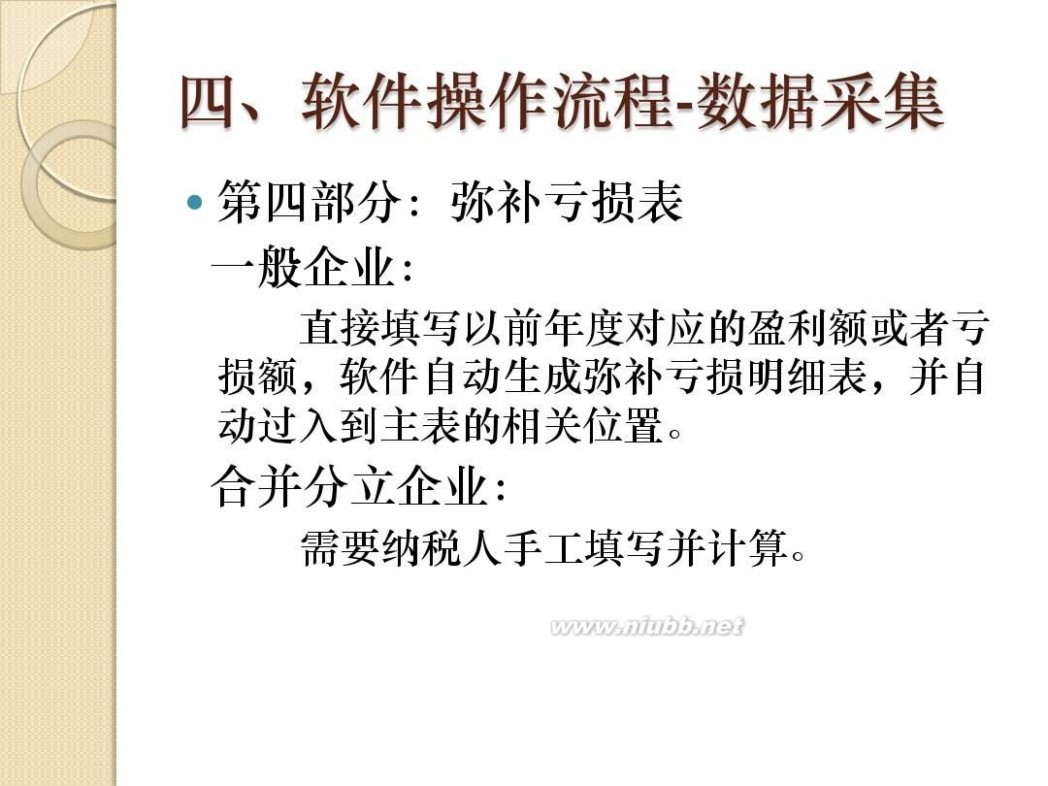 四、软件操作流程-数据采集

第四部分：弥补亏损表

一般企业：

直接填写以前年度对应的盈利额或者亏损额，软件自动生成弥补亏损明细表，并自动过入到主表的相关位置。

合并分立企业：

需要纳税人手工填写并计算。

www.niubb.net